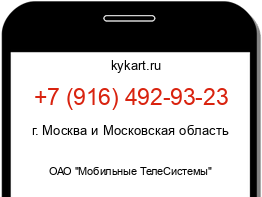 kykart.ru

+7 (916) 492-93-23

г. Москва и Московская область

ОАО "Мобильные ТелеСистемы"